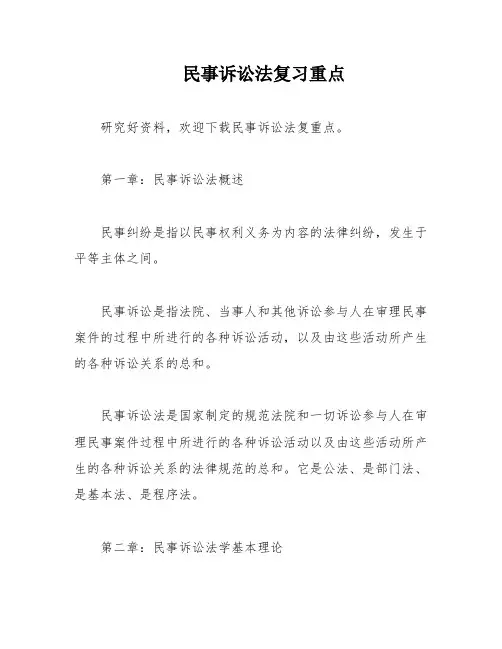 民事诉讼法复习重点

研究好资料，欢迎下载民事诉讼法复重点。

第一章：民事诉讼法概述

民事纠纷是指以民事权利义务为内容的法律纠纷，发生于平等主体之间。

民事诉讼是指法院、当事人和其他诉讼参与人在审理民事案件的过程中所进行的各种诉讼活动，以及由这些活动所产生的各种诉讼关系的总和。

民事诉讼法是国家制定的规范法院和一切诉讼参与人在审理民事案件过程中所进行的各种诉讼活动以及由这些活动所产生的各种诉讼关系的法律规范的总和。它是公法、是部门法、是基本法、是程序法。

第二章：民事诉讼法学基本理论